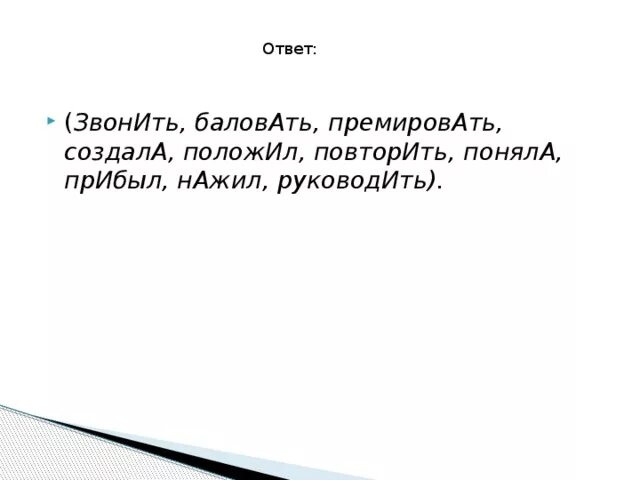 Ответ:

(ЗвонИть, баловАть, премировАть, создалА, положИл, повторИть, понялА, прИбыл, нАжил, руководИть).